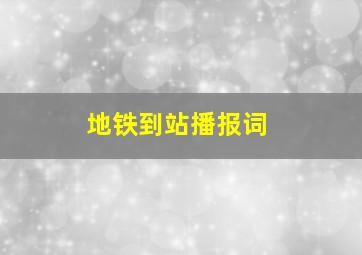 地铁到站播报词